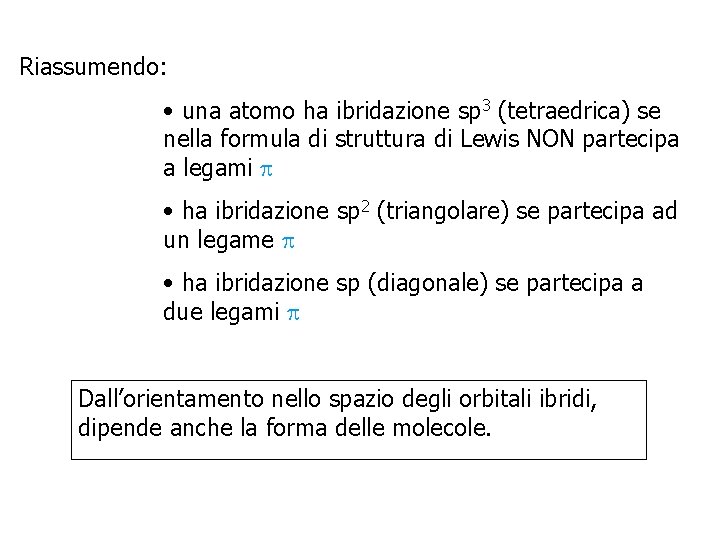 Riassumendo:

• una atomo ha ibridazione $sp^3$ (tetraedrica) se nella formula di struttura di Lewis NON partecipa a legami $\pi$

• ha ibridazione $sp^2$ (triangolare) se partecipa ad un legame $\pi$

• ha ibridazione sp (diagonale) se partecipa a due legami $\pi$

Dall'orientamento nello spazio degli orbitali ibridi, dipende anche la forma delle molecole.